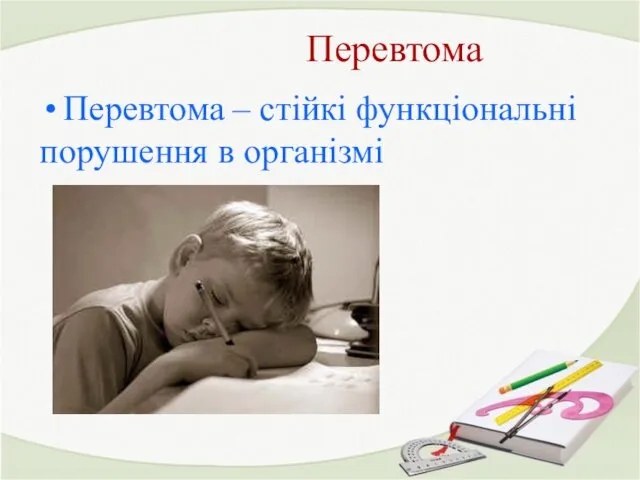 Перевтома

• Перевтома – стійкі функціональні порушення в організмі